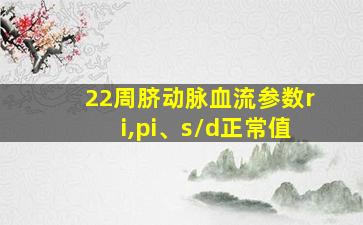 22周脐动脉血流参数ri,pi、s/d正常值